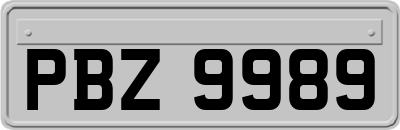 PBZ 9989